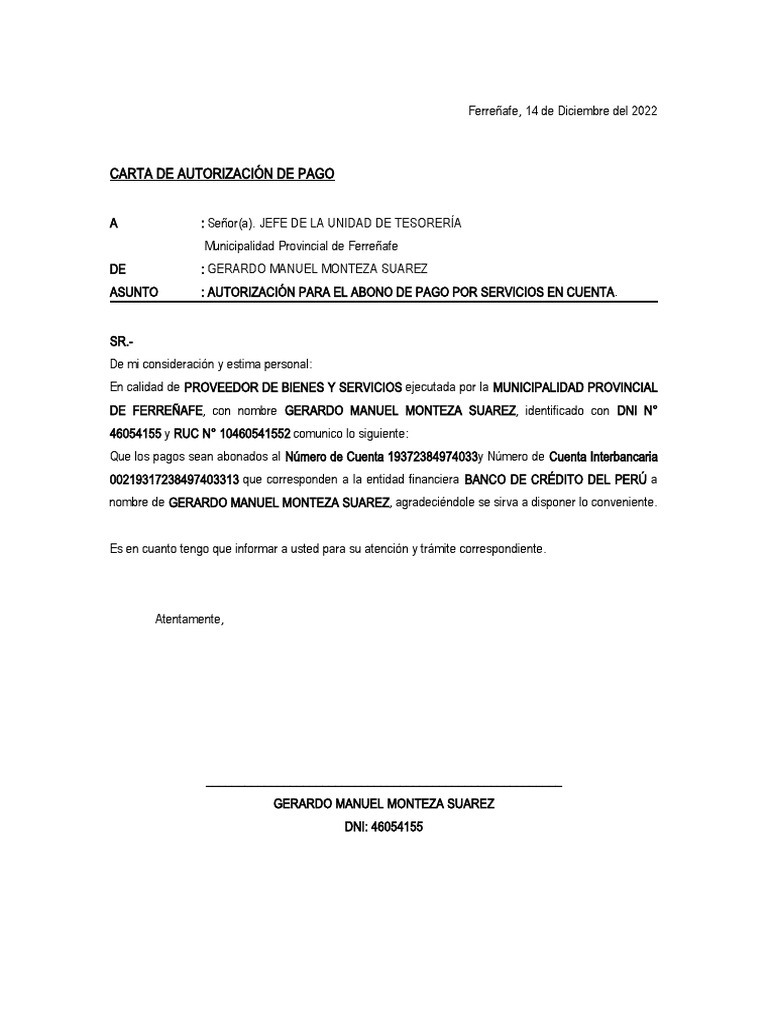 Ferreñafe, 14 de Diciembre del 2022

CARTA DE AUTORIZACIÓN DE PAGO

A : Señor(a). JEFE DE LA UNIDAD DE TESORERÍA
Municipalidad Provincial de Ferreñafe
DE : GERARDO MANUEL MONTEZA SUAREZ
ASUNTO : AUTORIZACIÓN PARA EL ABONO DE PAGO POR SERVICIOS EN CUENTA.

SR.-
De mi consideración y estima personal:
En calidad de PROVEEDOR DE BIENES Y SERVICIOS ejecutada por la MUNICIPALIDAD PROVINCIAL DE FERREÑAFE, con nombre GERARDO MANUEL MONTEZA SUAREZ, identificado con DNI N° 46054155 y RUC N° 10460541552 comunico lo siguiente:
Que los pagos sean abonados al Número de Cuenta 19372384974033y Número de Cuenta Interbancaria 00219317238497403313 que corresponden a la entidad financiera BANCO DE CRÉDITO DEL PERÚ a nombre de GERARDO MANUEL MONTEZA SUAREZ, agradeciéndole se sirva a disponer lo conveniente.

Es en cuanto tengo que informar a usted para su atención y trámite correspondiente.

Atentamente,

GERARDO MANUEL MONTEZA SUAREZ
DNI: 46054155